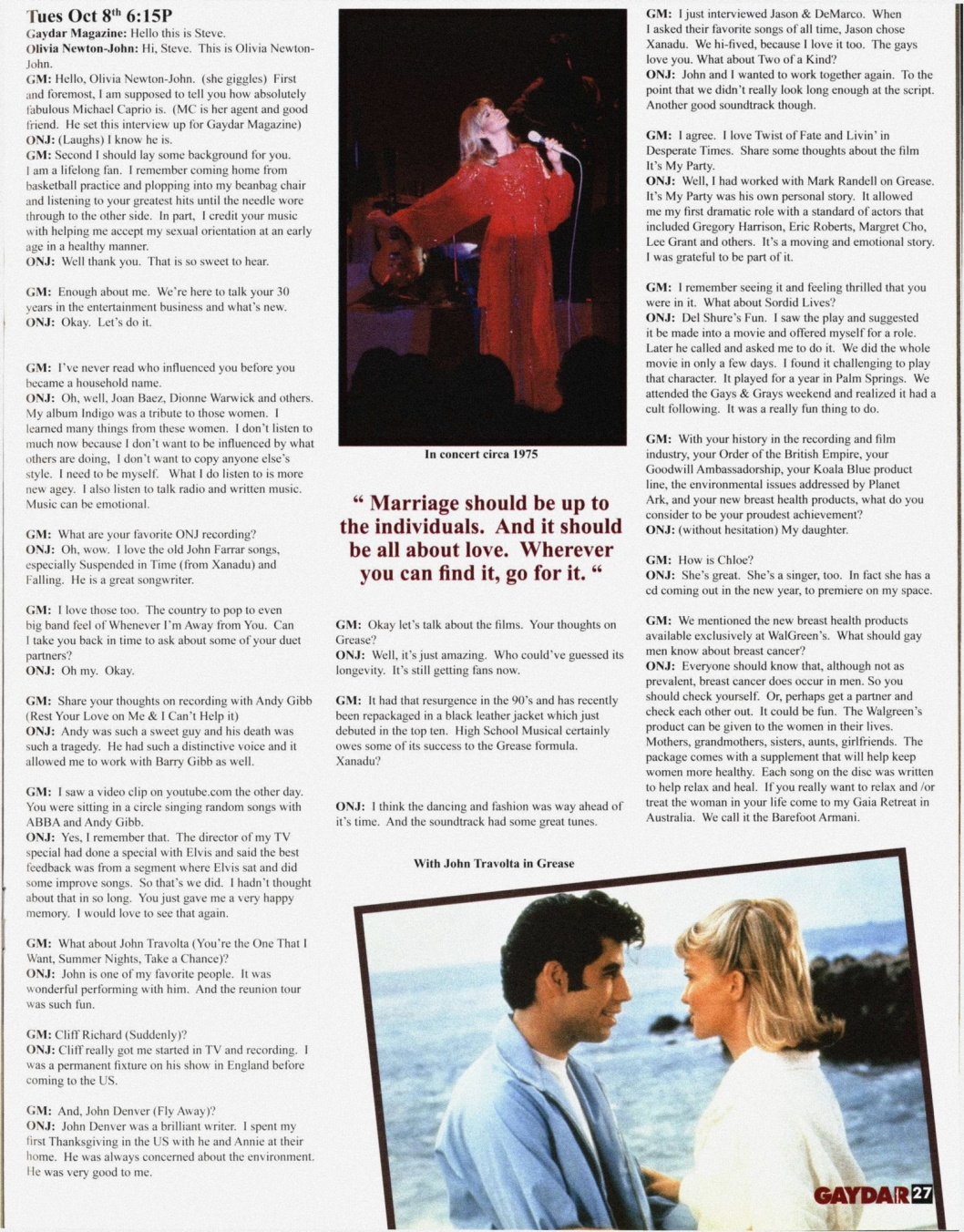 Tues Oct 8th 6:15P
Gaydar Magazine: Hello this is Steve.
Olivia Newton-John: Hi, Steve. This is Olivia Newton-John.
GM: Hello, Olivia Newton-John. (she giggles) First and foremost, I am supposed to tell you how absolutely fabulous Michael Caprio is. (MC is her agent and good friend. He set this interview up for Gaydar Magazine)
ONJ: (Laughs) I know he is.
GM: Second I should lay some background for you. I am a lifelong fan. I remember coming home from basketball practice and plopping into my beanbag chair and listening to your greatest hits until the needle wore through to the other side. In part, I credit your music with helping me accept my sexual orientation at an early age in a healthy manner.
ONJ: Well thank you. That is so sweet to hear.

GM: Enough about me. We're here to talk your 30 years in the entertainment business and what's new.
ONJ: Okay. Let's do it.

GM: I've never read who influenced you before you became a household name.
ONJ: Oh, well, Joan Baez, Dionne Warwick and others. My album Indigo was a tribute to those women. I learned many things from these women. I don't listen to much now because I don't want to be influenced by what others are doing, I don't want to copy anyone else's style. I need to be myself. What I do listen to is more new agey. I also listen to talk radio and written music. Music can be emotional.

GM: What are your favorite ONJ recording?
ONJ: Oh, wow. I love the old John Farrar songs, especially Suspended in Time (from Xanadu) and Falling. He is a great songwriter.

GM: I love those too. The country to pop to even big band feel of Whenever I'm Away from You. Can I take you back in time to ask about some of your duet partners?
ONJ: Oh my. Okay.

GM: Share your thoughts on recording with Andy Gibb (Rest Your Love on Me & I Can't Help it)
ONJ: Andy was such a sweet guy and his death was such a tragedy. He had such a distinctive voice and it allowed me to work with Barry Gibb as well.

GM: I saw a video clip on youtube.com the other day. You were sitting in a circle singing random songs with ABBA and Andy Gibb.
ONJ: Yes, I remember that. The director of my TV special had done a special with Elvis and said the best feedback was from a segment where Elvis sat and did some improve songs. So that's we did. I hadn't thought about that in so long. You just gave me a very happy memory. I would love to see that again.

GM: What about John Travolta (You're the One That I Want, Summer Nights, Take a Chance)?
ONJ: John is one of my favorite people. It was wonderful performing with him. And the reunion tour was such fun.

GM: Cliff Richard (Suddenly)?
ONJ: Cliff really got me started in TV and recording. I was a permanent fixture on his show in England before coming to the US.

GM: And, John Denver (Fly Away)?
ONJ: John Denver was a brilliant writer. I spent my first Thanksgiving in the US with he and Annie at their home. He was always concerned about the environment. He was very good to me.

In concert circa 1975

" Marriage should be up to the individuals. And it should be all about love. Wherever you can find it, go for it. "

GM: Okay let's talk about the films. Your thoughts on Grease?
ONJ: Well, it's just amazing. Who could've guessed its longevity. It's still getting fans now.

GM: It had that resurgence in the 90's and has recently been repackaged in a black leather jacket which just debuted in the top ten. High School Musical certainly owes some of its success to the Grease formula. Xanadu?

ONJ: I think the dancing and fashion was way ahead of it's time. And the soundtrack had some great tunes.

With John Travolta in Grease

GM: I just interviewed Jason & DeMarco. When I asked their favorite songs of all time, Jason chose Xanadu. We hi-fived, because I love it too. The gays love you. What about Two of a Kind?
ONJ: John and I wanted to work together again. To the point that we didn't really look long enough at the script. Another good soundtrack though.

GM: I agree. I love Twist of Fate and Livin' in Desperate Times. Share some thoughts about the film It's My Party.
ONJ: Well, I had worked with Mark Randell on Grease. It's My Party was his own personal story. It allowed me my first dramatic role with a standard of actors that included Gregory Harrison, Eric Roberts, Margret Cho, Lee Grant and others. It's a moving and emotional story. I was grateful to be part of it.

GM: I remember seeing it and feeling thrilled that you were in it. What about Sordid Lives?
ONJ: Del Shure's Fun. I saw the play and suggested it be made into a movie and offered myself for a role. Later he called and asked me to do it. We did the whole movie in only a few days. I found it challenging to play that character. It played for a year in Palm Springs. We attended the Gays & Grays weekend and realized it had a cult following. It was a really fun thing to do.

GM: With your history in the recording and film industry, your Order of the British Empire, your Goodwill Ambassadorship, your Koala Blue product line, the environmental issues addressed by Planet Ark, and your new breast health products, what do you consider to be your proudest achievement?
ONJ: (without hesitation) My daughter.

GM: How is Chloe?
ONJ: She's great. She's a singer, too. In fact she has a cd coming out in the new year, to premiere on my space.

GM: We mentioned the new breast health products available exclusively at WalGreen's. What should gay men know about breast cancer?
ONJ: Everyone should know that, although not as prevalent, breast cancer does occur in men. So you should check yourself. Or, perhaps get a partner and check each other out. It could be fun. The Walgreen's product can be given to the women in their lives. Mothers, grandmothers, sisters, aunts, girlfriends. The package comes with a supplement that will help keep women more healthy. Each song on the disc was written to help relax and heal. If you really want to relax and /or treat the woman in your life come to my Gaia Retreat in Australia. We call it the Barefoot Armani.

GAYDAR 27